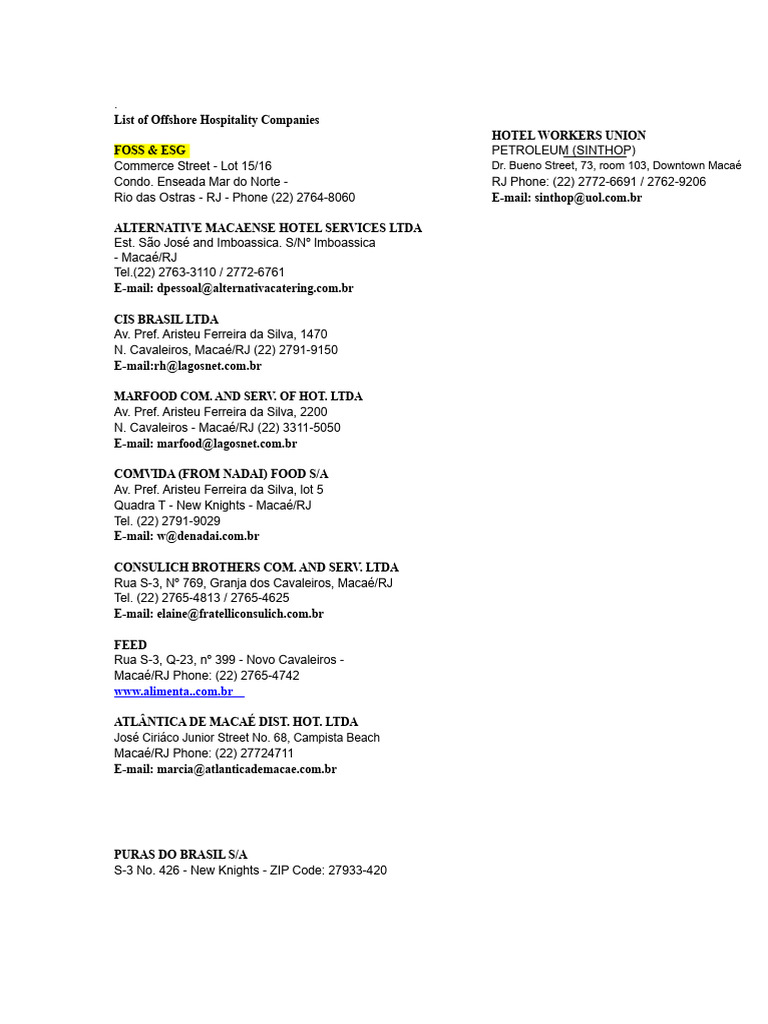 .
List of Offshore Hospitality Companies

FOSS & ESG
Commerce Street - Lot 15/16
Condo. Enseada Mar do Norte -
Rio das Ostras - RJ - Phone (22) 2764-8060

ALTERNATIVE MACAENSE HOTEL SERVICES LTDA
Est. São José and Imboassica. S/Nº Imboassica
- Macaé/RJ
Tel.(22) 2763-3110 / 2772-6761
E-mail: dpessoal@alternativacatering.com.br

CIS BRASIL LTDA
Av. Pref. Aristeu Ferreira da Silva, 1470
N. Cavaleiros, Macaé/RJ (22) 2791-9150
E-mail:rh@lagosnet.com.br

MARFOOD COM. AND SERV. OF HOT. LTDA
Av. Pref. Aristeu Ferreira da Silva, 2200
N. Cavaleiros - Macaé/RJ (22) 3311-5050
E-mail: marfood@lagosnet.com.br

COMVIDA (FROM NADAI) FOOD S/A
Av. Pref. Aristeu Ferreira da Silva, lot 5
Quadra T - New Knights - Macaé/RJ
Tel. (22) 2791-9029
E-mail: w@denadai.com.br

CONSULICH BROTHERS COM. AND SERV. LTDA
Rua S-3, Nº 769, Granja dos Cavaleiros, Macaé/RJ
Tel. (22) 2765-4813 / 2765-4625
E-mail: elaine@fratelliconsulich.com.br

FEED
Rua S-3, Q-23, nº 399 - Novo Cavaleiros -
Macaé/RJ Phone: (22) 2765-4742
www.alimenta..com.br

ATLÂNTICA DE MACAÉ DIST. HOT. LTDA
José Ciriáco Junior Street No. 68, Campista Beach
Macaé/RJ Phone: (22) 27724711
E-mail: marcia@atlanticademacae.com.br

PURAS DO BRASIL S/A
S-3 No. 426 - New Knights - ZIP Code: 27933-420

HOTEL WORKERS UNION
PETROLEUM (SINTHOP)
Dr. Bueno Street, 73, room 103, Downtown Macaé
RJ Phone: (22) 2772-6691 / 2762-9206
E-mail: sinthop@uol.com.br